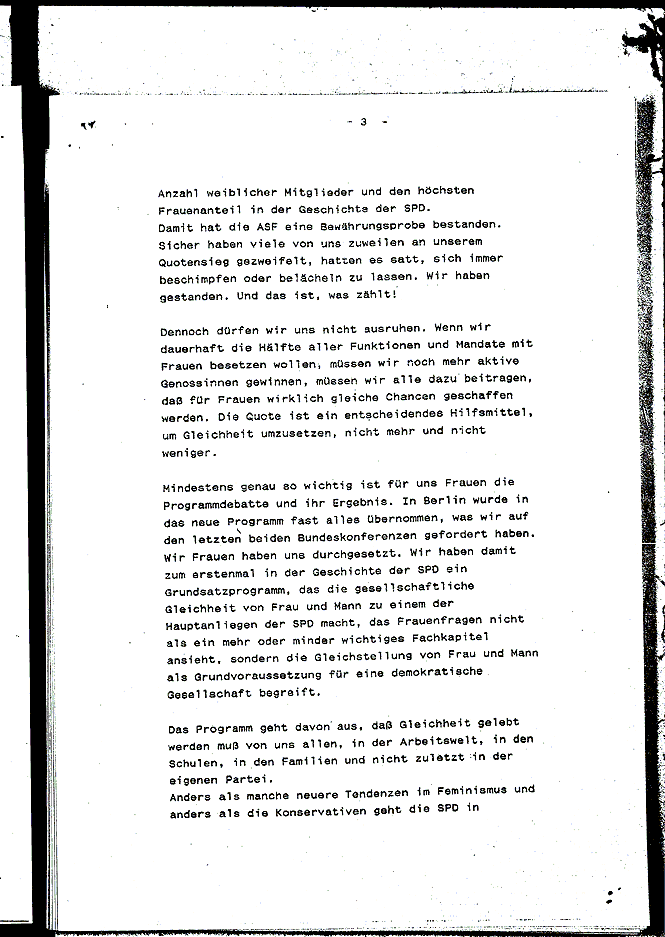 - 3 -

Anzahl weiblicher Mitglieder und den höchsten Frauenanteil in der Geschichte der SPD.
Damit hat die ASF eine Bewährungsprobe bestanden. Sicher haben viele von uns zuweilen an unserem Quotensieg gezweifelt, hatten es satt, sich immer beschimpfen oder belächeln zu lassen. Wir haben gestanden. Und das ist, was zählt!

Dennoch dürfen wir uns nicht ausruhen. Wenn wir dauerhaft die Hälfte aller Funktionen und Mandate mit Frauen besetzen wollen, müssen wir noch mehr aktive Genossinnen gewinnen, müssen wir alle dazu beitragen, daß für Frauen wirklich gleiche Chancen geschaffen werden. Die Quote ist ein entscheidendes Hilfsmittel, um Gleichheit umzusetzen, nicht mehr und nicht weniger.

Mindestens genau so wichtig ist für uns Frauen die Programmdebatte und ihr Ergebnis. In Berlin wurde in das neue Programm fast alles übernommen, was wir auf den letzten beiden Bundeskonferenzen gefordert haben. Wir Frauen haben uns durchgesetzt. Wir haben damit zum erstenmal in der Geschichte der SPD ein Grundsatzprogramm, das die gesellschaftliche Gleichheit von Frau und Mann zu einem der Hauptanliegen der SPD macht, das Frauenfragen nicht als ein mehr oder minder wichtiges Fachkapitel ansieht, sondern die Gleichstellung von Frau und Mann als Grundvoraussetzung für eine demokratische Gesellschaft begreift.

Das Programm geht davon aus, daß Gleichheit gelebt werden muß von uns allen, in der Arbeitswelt, in den Schulen, in den Familien und nicht zuletzt in der eigenen Partei.
Anders als manche neuere Tendenzen im Feminismus und anders als die Konservativen geht die SPD in